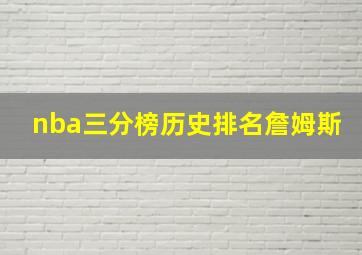 nba三分榜历史排名詹姆斯